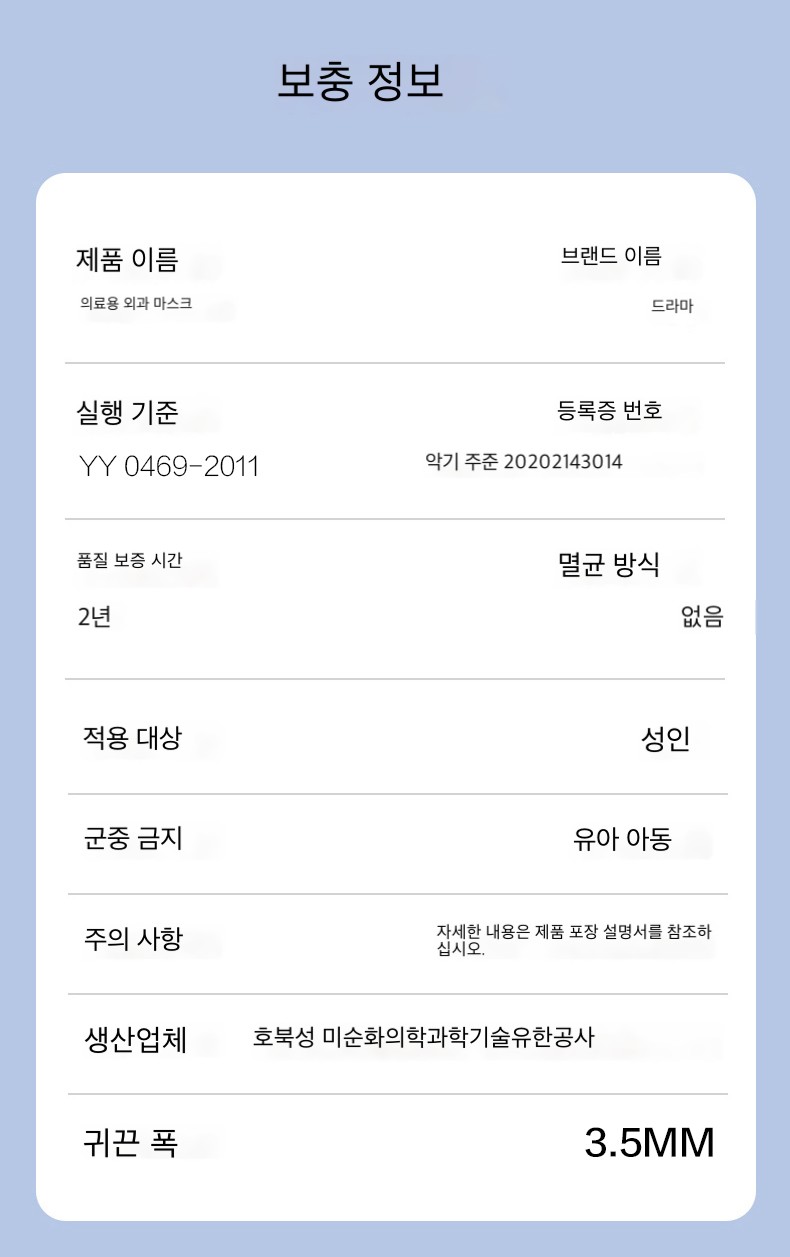 보충 정보

제품 이름
의료용 외과 마스크

브랜드 이름
드라마

실행 기준
YY 0469-2011

등록증 번호
악기 주준 20202143014

품질 보증 시간
2년

멸균 방식
없음

적용 대상
성인

군중 금지
유아 아동

주의 사항
자세한 내용은 제품 포장 설명서를 참조하십시오.

생산업체
호북성 미순화의학과학기술유한공사

귀끈 폭
3.5MM